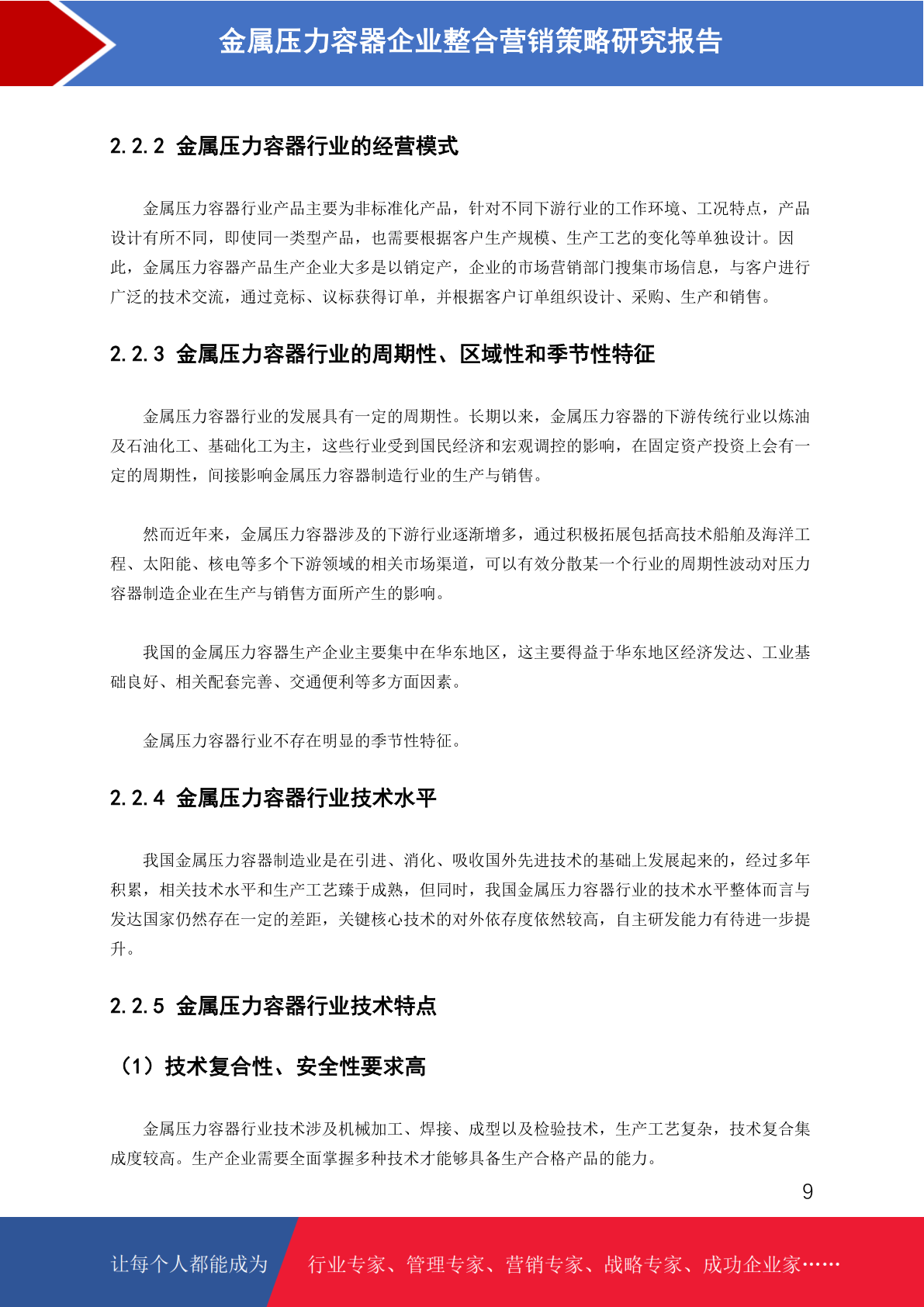 金属压力容器企业整合营销策略研究报告

2.2.2 金属压力容器行业的经营模式

金属压力容器行业产品主要为非标准化产品，针对不同下游行业的工作环境、工况特点，产品设计有所不同，即使同一类型产品，也需要根据客户生产规模、生产工艺的变化等单独设计。因此，金属压力容器产品生产企业大多是以销定产，企业的市场营销部门搜集市场信息，与客户进行广泛的技术交流，通过竞标、议标获得订单，并根据客户订单组织设计、采购、生产和销售。

2.2.3 金属压力容器行业的周期性、区域性和季节性特征

金属压力容器行业的发展具有一定的周期性。长期以来，金属压力容器的下游传统行业以炼油及石油化工、基础化工为主，这些行业受到国民经济和宏观调控的影响，在固定资产投资上会有一定的周期性，间接影响金属压力容器制造行业的生产与销售。

然而近年来，金属压力容器涉及的下游行业逐渐增多，通过积极拓展包括高技术船舶及海洋工程、太阳能、核电等多个下游领域的相关市场渠道，可以有效分散某一个行业的周期性波动对压力容器制造企业在生产与销售方面所产生的影响。

我国的金属压力容器生产企业主要集中在华东地区，这主要得益于华东地区经济发达、工业基础良好、相关配套完善、交通便利等多方面因素。

金属压力容器行业不存在明显的季节性特征。

2.2.4 金属压力容器行业技术水平

我国金属压力容器制造业是在引进、消化、吸收国外先进技术的基础上发展起来的，经过多年积累，相关技术水平和生产工艺臻于成熟，但同时，我国金属压力容器行业的技术水平整体而言与发达国家仍然存在一定的差距，关键核心技术的对外依存度依然较高，自主研发能力有待进一步提升。

2.2.5 金属压力容器行业技术特点

（1）技术复合性、安全性要求高

金属压力容器行业技术涉及机械加工、焊接、成型以及检验技术，生产工艺复杂，技术复合集成度较高。生产企业需要全面掌握多种技术才能够具备生产合格产品的能力。

9

让每个人都能成为 行业专家、管理专家、营销专家、战略专家、成功企业家……